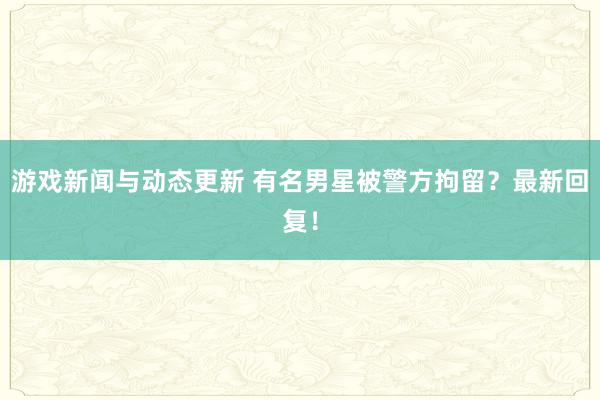 游戏新闻与动态更新 有名男星被警方拘留？最新回复！